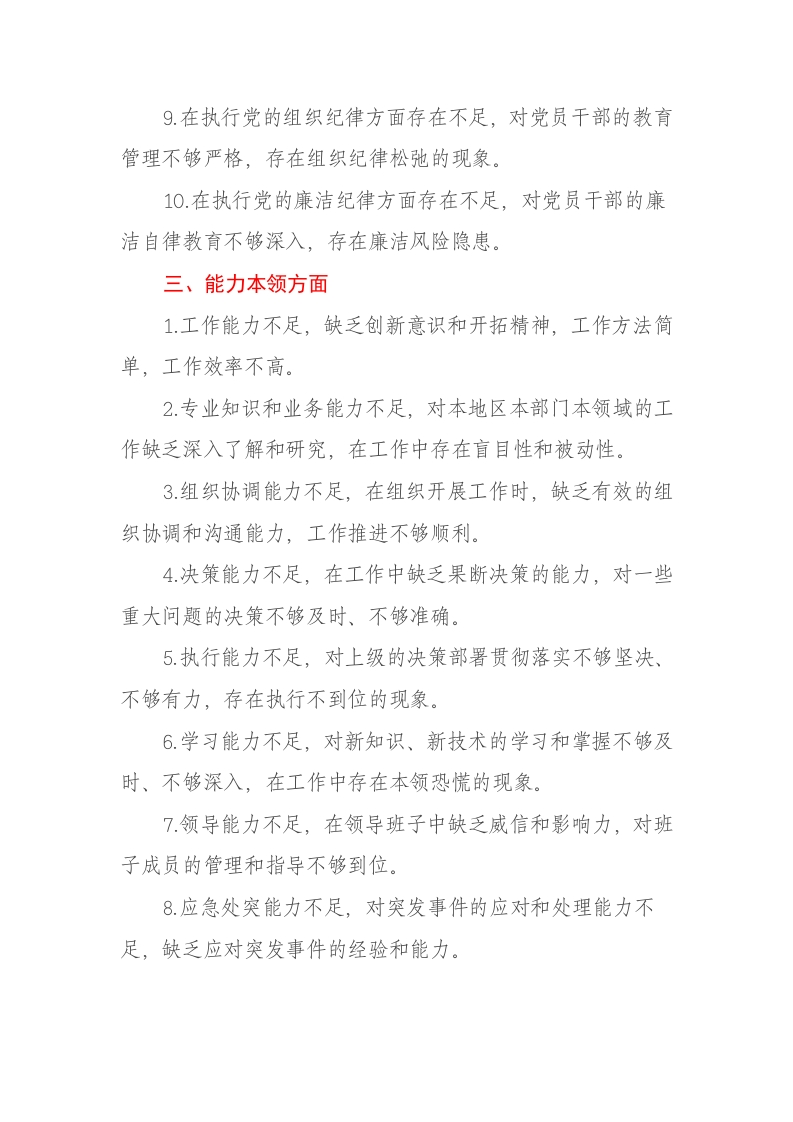 9.在执行党的组织纪律方面存在不足，对党员干部的教育管理不够严格，存在组织纪律松弛的现象。

10.在执行党的廉洁纪律方面存在不足，对党员干部的廉洁自律教育不够深入，存在廉洁风险隐患。

三、能力本领方面

1.工作能力不足，缺乏创新意识和开拓精神，工作方法简单，工作效率不高。

2.专业知识和业务能力不足，对本地区本部门本领域的工作缺乏深入了解和研究，在工作中存在盲目性和被动性。

3.组织协调能力不足，在组织开展工作时，缺乏有效的组织协调和沟通能力，工作推进不够顺利。

4.决策能力不足，在工作中缺乏果断决策的能力，对一些重大问题的决策不够及时、不够准确。

5.执行能力不足，对上级的决策部署贯彻落实不够坚决、不够有力，存在执行不到位的现象。

6.学习能力不足，对新知识、新技术的学习和掌握不够及时、不够深入，在工作中存在本领恐慌的现象。

7.领导能力不足，在领导班子中缺乏威信和影响力，对班子成员的管理和指导不够到位。

8.应急处突能力不足，对突发事件的应对和处理能力不足，缺乏应对突发事件的经验和能力。